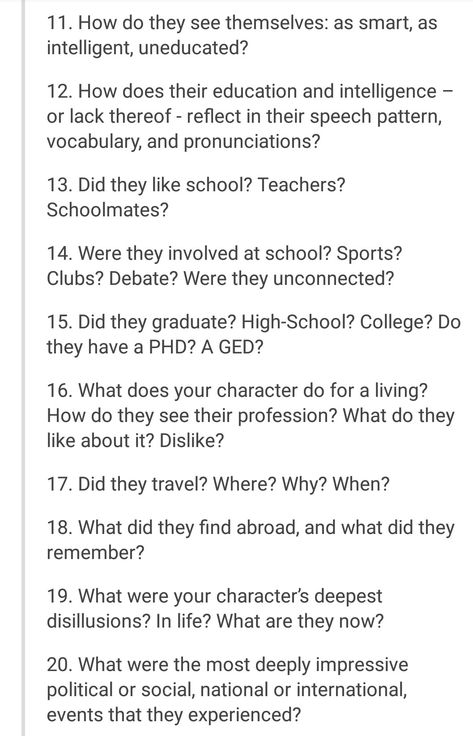 11. How do they see themselves: as smart, as intelligent, uneducated?

12. How does their education and intelligence – or lack thereof - reflect in their speech pattern, vocabulary, and pronunciations?

13. Did they like school? Teachers? Schoolmates?

14. Were they involved at school? Sports? Clubs? Debate? Were they unconnected?

15. Did they graduate? High-School? College? Do they have a PHD? A GED?

16. What does your character do for a living? How do they see their profession? What do they like about it? Dislike?

17. Did they travel? Where? Why? When?

18. What did they find abroad, and what did they remember?

19. What were your character's deepest disillusions? In life? What are they now?

20. What were the most deeply impressive political or social, national or international, events that they experienced?